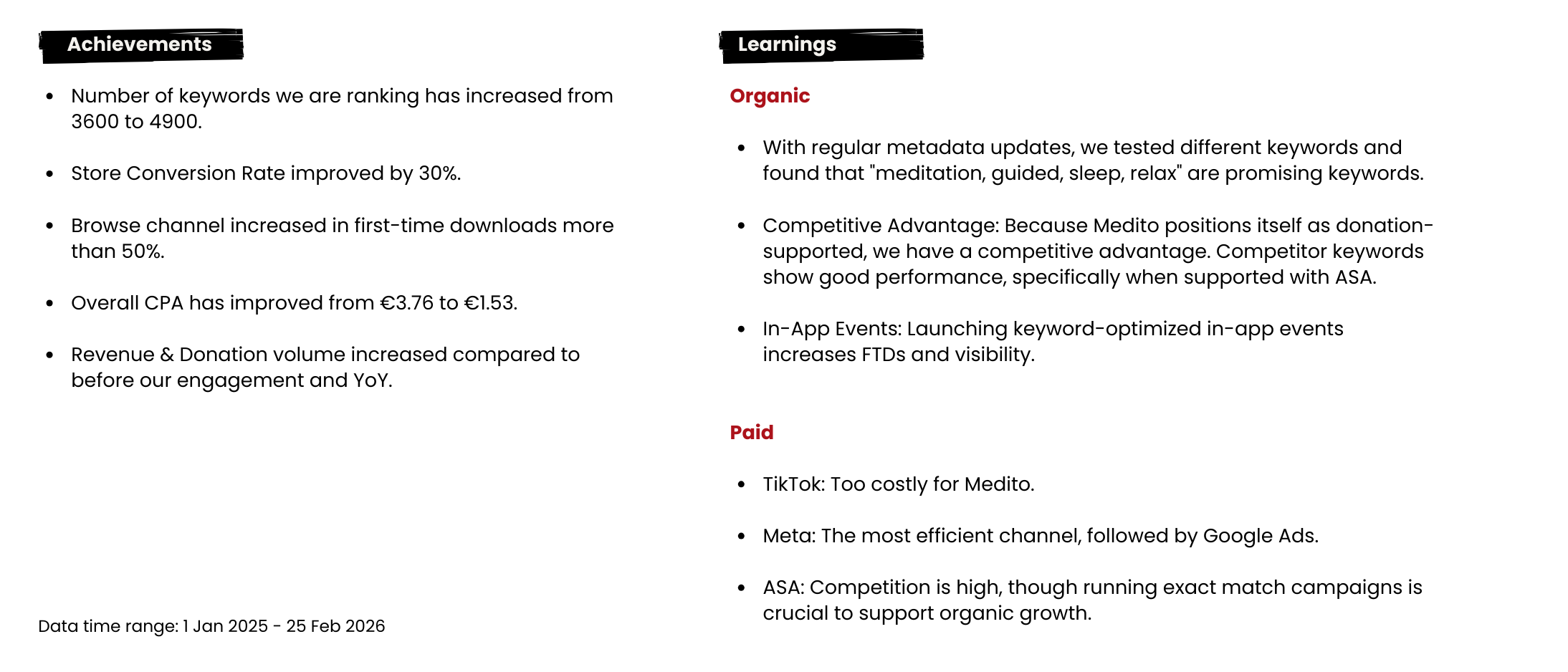 Achievements

• Number of keywords we are ranking has increased from 3600 to 4900.

• Store Conversion Rate improved by 30%.

• Browse channel increased in first-time downloads more than 50%.

• Overall CPA has improved from €3.76 to €1.53.

• Revenue & Donation volume increased compared to before our engagement and YoY.

Data time range: 1 Jan 2025 - 25 Feb 2026

Learnings

Organic

• With regular metadata updates, we tested different keywords and found that "meditation, guided, sleep, relax" are promising keywords.

• Competitive Advantage: Because Medito positions itself as donation-supported, we have a competitive advantage. Competitor keywords show good performance, specifically when supported with ASA.

• In-App Events: Launching keyword-optimized in-app events increases FTDs and visibility.

Paid

• TikTok: Too costly for Medito.

• Meta: The most efficient channel, followed by Google Ads.

• ASA: Competition is high, though running exact match campaigns is crucial to support organic growth.